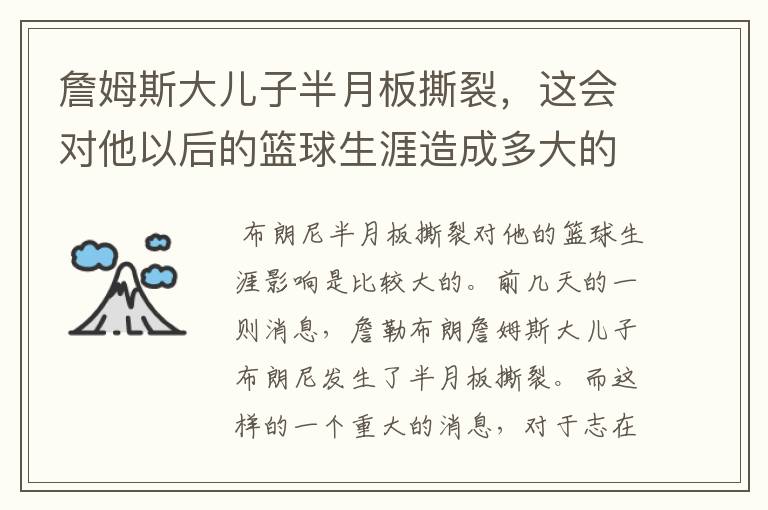 詹姆斯大儿子半月板撕裂，这会对他以后的篮球生涯造成多大的

布朗尼半月板撕裂对他的篮球生涯影响是比较大的。前几天的一则消息，詹勒布朗詹姆斯大儿子布朗尼发生了半月板撕裂。而这样的一个重大的消息，对于志在